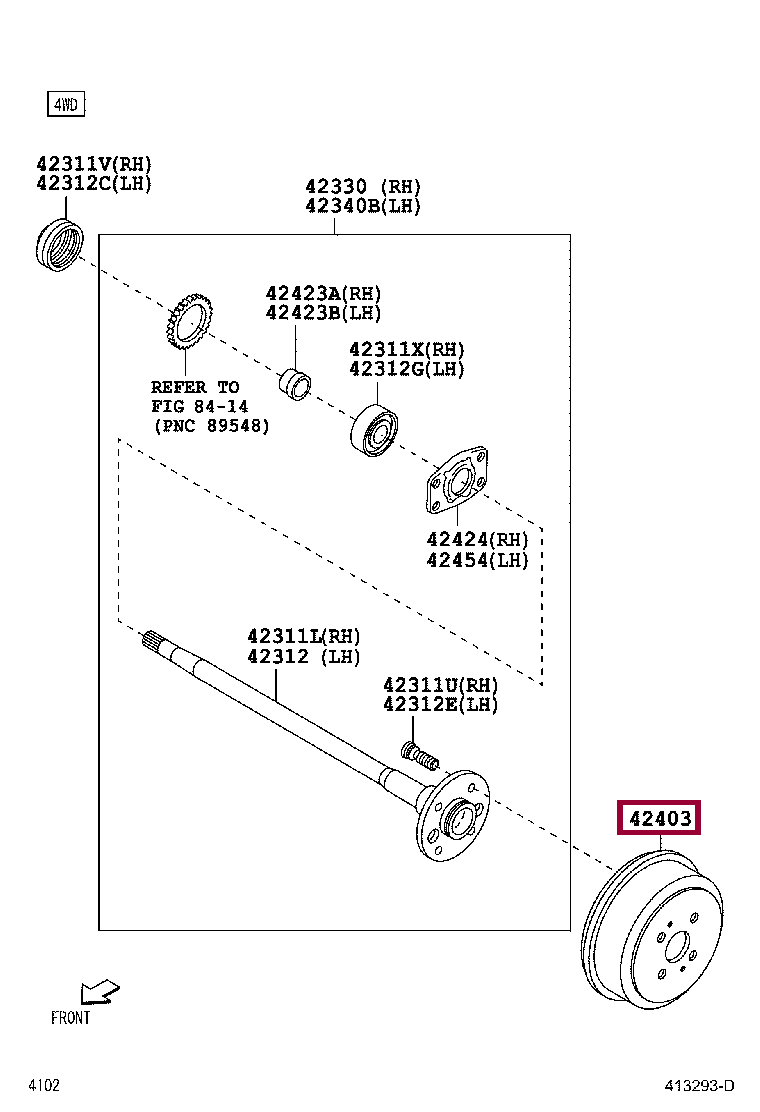 4WD

42311V(RH)
42312C(LH)

42330 (RH)
42340B(LH)

42423A(RH)
42423B(LH)

42311X(RH)
42312G(LH)

REFER TO
FIG 84-14
(PNC 89548)

42424(RH)
42454(LH)

42311L(RH)
42312 (LH)

42311U(RH)
42312E(LH)

42403

FRONT

4102

413293-D